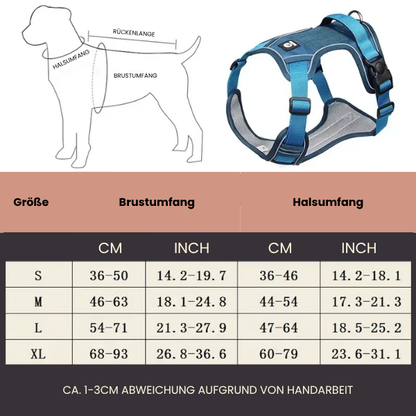 RÜCKENLANGE

HALSUMFANG

BRUSTUMFANG

| Größe | Brustumfang | | Halsumfang | |
|---|---|---|---|---|
| | CM | INCH | CM | INCH |
| S | 36-50 | 14.2-19.7 | 36-46 | 14.2-18.1 |
| M | 46-63 | 18.1-24.8 | 44-54 | 17.3-21.3 |
| L | 54-71 | 21.3-27.9 | 47-64 | 18.5-25.2 |
| XL | 68-93 | 26.8-36.6 | 60-79 | 23.6-31.1 |

CA. 1-3CM ABWEICHUNG AUFGRUND VON HANDARBEIT